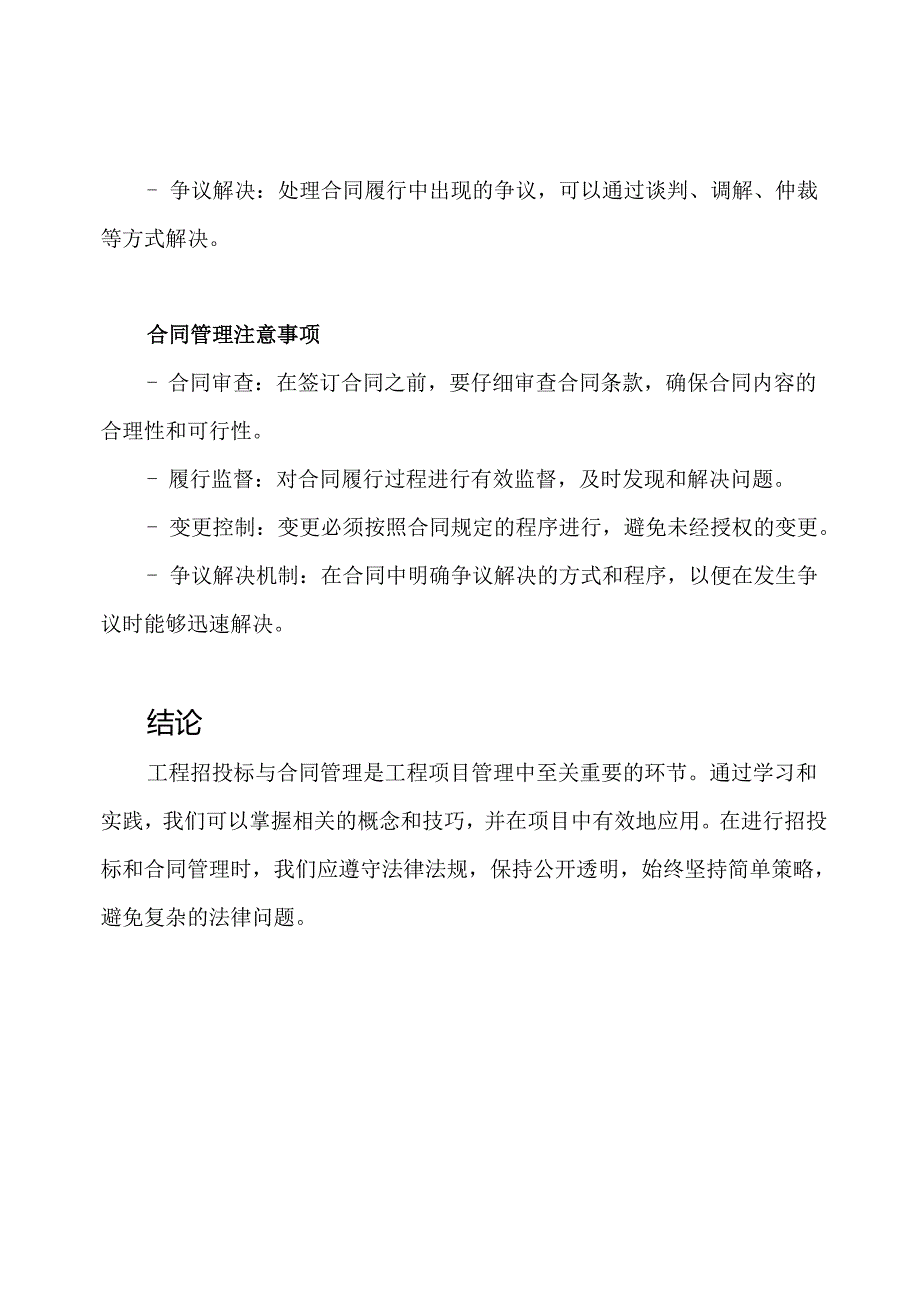 - 争议解决：处理合同履行中出现的争议，可以通过谈判、调解、仲裁等方式解决。

合同管理注意事项

- 合同审查：在签订合同之前，要仔细审查合同条款，确保合同内容的合理性和可行性。

- 履行监督：对合同履行过程进行有效监督，及时发现和解决问题。

- 变更控制：变更必须按照合同规定的程序进行，避免未经授权的变更。

- 争议解决机制：在合同中明确争议解决的方式和程序，以便在发生争议时能够迅速解决。

结论

工程招投标与合同管理是工程项目管理中至关重要的环节。通过学习和实践，我们可以掌握相关的概念和技巧，并在项目中有效地应用。在进行招投标和合同管理时，我们应遵守法律法规，保持公开透明，始终坚持简单策略，避免复杂的法律问题。